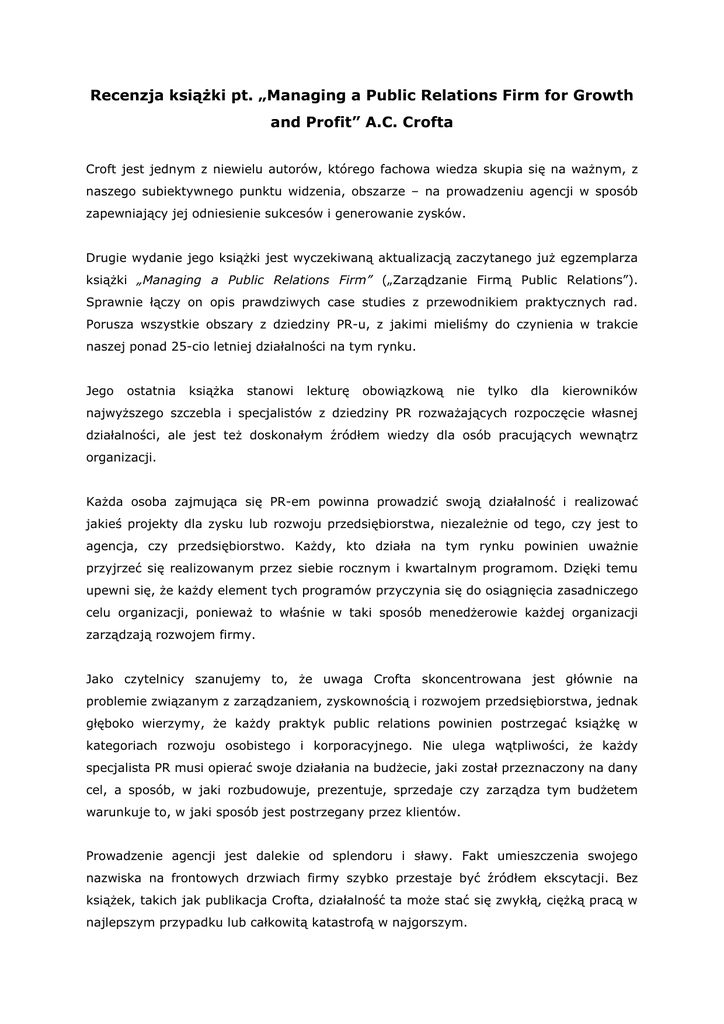 Recenzja książki pt. „Managing a Public Relations Firm for Growth and Profit" A.C. Crofta

Croft jest jednym z niewielu autorów, którego fachowa wiedza skupia się na ważnym, z naszego subiektywnego punktu widzenia, obszarze – na prowadzeniu agencji w sposób zapewniający jej odniesienie sukcesów i generowanie zysków.

Drugie wydanie jego książki jest wyczekiwaną aktualizacją zaczytanego już egzemplarza książki „Managing a Public Relations Firm" („Zarządzanie Firmą Public Relations"). Sprawnie łączy on opis prawdziwych case studies z przewodnikiem praktycznych rad. Porusza wszystkie obszary z dziedziny PR-u, z jakimi mieliśmy do czynienia w trakcie naszej ponad 25-cio letniej działalności na tym rynku.

Jego ostatnia książka stanowi lekturę obowiązkową nie tylko dla kierowników najwyższego szczebla i specjalistów z dziedziny PR rozważających rozpoczęcie własnej działalności, ale jest też doskonałym źródłem wiedzy dla osób pracujących wewnątrz organizacji.

Każda osoba zajmująca się PR-em powinna prowadzić swoją działalność i realizować jakieś projekty dla zysku lub rozwoju przedsiębiorstwa, niezależnie od tego, czy jest to agencja, czy przedsiębiorstwo. Każdy, kto działa na tym rynku powinien uważnie przyjrzeć się realizowanym przez siebie rocznym i kwartalnym programom. Dzięki temu upewni się, że każdy element tych programów przyczynia się do osiągnięcia zasadniczego celu organizacji, ponieważ to właśnie w taki sposób menedżerowie każdej organizacji zarządzają rozwojem firmy.

Jako czytelnicy szanujemy to, że uwaga Crofta skoncentrowana jest głównie na problemie związanym z zarządzaniem, zyskownością i rozwojem przedsiębiorstwa, jednak głęboko wierzymy, że każdy praktyk public relations powinien postrzegać książkę w kategoriach rozwoju osobistego i korporacyjnego. Nie ulega wątpliwości, że każdy specjalista PR musi opierać swoje działania na budżecie, jaki został przeznaczony na dany cel, a sposób, w jaki rozbudowuje, prezentuje, sprzedaje czy zarządza tym budżetem warunkuje to, w jaki sposób jest postrzegany przez klientów.

Prowadzenie agencji jest dalekie od splendoru i sławy. Fakt umieszczenia swojego nazwiska na frontowych drzwiach firmy szybko przestaje być źródłem ekscytacji. Bez książek, takich jak publikacja Crofta, działalność ta może stać się zwykłą, ciężką pracą w najlepszym przypadku lub całkowitą katastrofą w najgorszym.